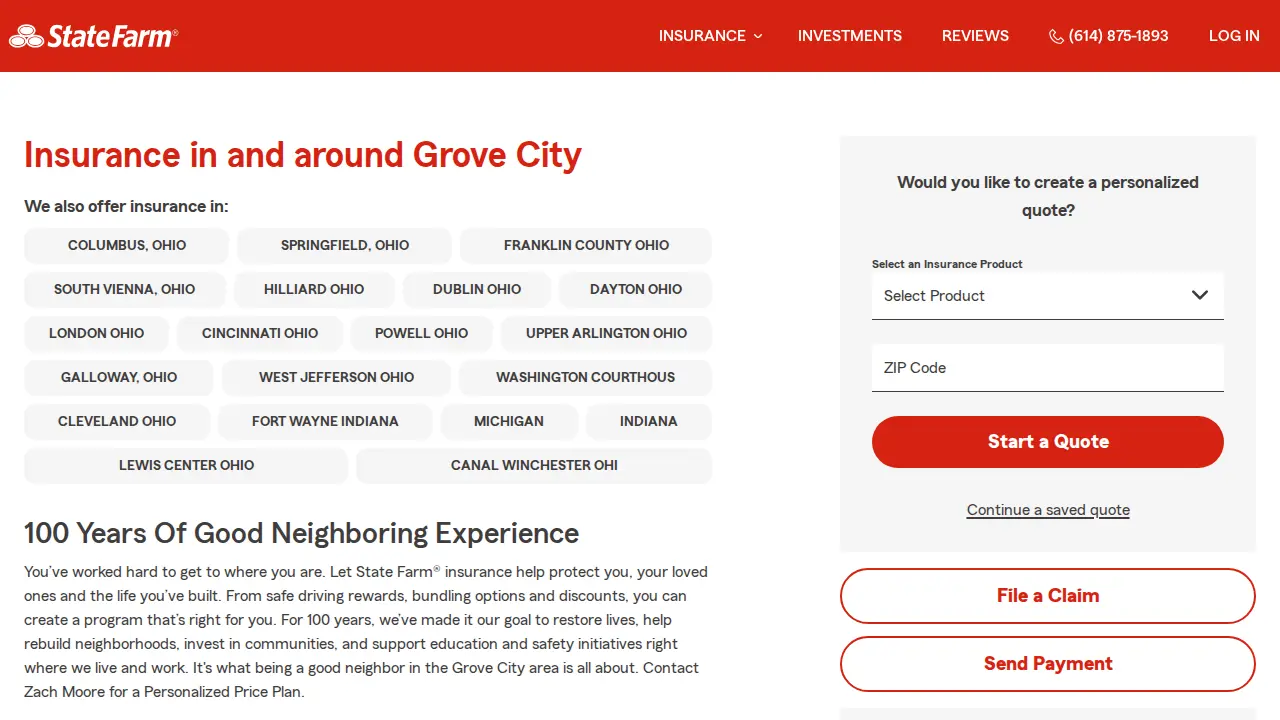 StateFarm®

INSURANCE
INVESTMENTS
REVIEWS
(614) 875-1893
LOG IN

Insurance in and around Grove City

We also offer insurance in:

COLUMBUS, OHIO
SPRINGFIELD, OHIO
FRANKLIN COUNTY OHIO
SOUTH VIENNA, OHIO
HILLIARD OHIO
DUBLIN OHIO
DAYTON OHIO
LONDON OHIO
CINCINNATI OHIO
POWELL OHIO
UPPER ARLINGTON OHIO
GALLOWAY, OHIO
WEST JEFFERSON OHIO
WASHINGTON COURTHOUS
CLEVELAND OHIO
FORT WAYNE INDIANA
MICHIGAN
INDIANA
LEWIS CENTER OHIO
CANAL WINCHESTER OHI

100 Years Of Good Neighboring Experience

You've worked hard to get to where you are. Let State Farm® insurance help protect you, your loved ones and the life you've built. From safe driving rewards, bundling options and discounts, you can create a program that's right for you. For 100 years, we've made it our goal to restore lives, help rebuild neighborhoods, invest in communities, and support education and safety initiatives right where we live and work. It's what being a good neighbor in the Grove City area is all about. Contact Zach Moore for a Personalized Price Plan.

Would you like to create a personalized quote?

Select an Insurance Product
Select Product

ZIP Code

Start a Quote

Continue a saved quote

File a Claim

Send Payment